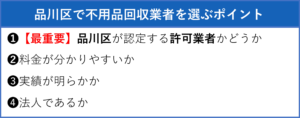 品川区で不用品回収業者を選ぶポイント

❶【最重要】品川区が認定する許可業者かどうか

❷料金が分かりやすいか

❸実績が明らかか

❹法人であるか